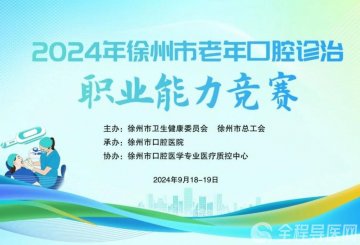 2024年徐州市老年口腔诊治

职业能力竞赛

主办：徐州市卫生健康委员会　徐州市总工会
承办：徐州市口腔医院
协办：徐州市口腔医学专业医疗质控中心

2024年9月18-19日

全程导医网